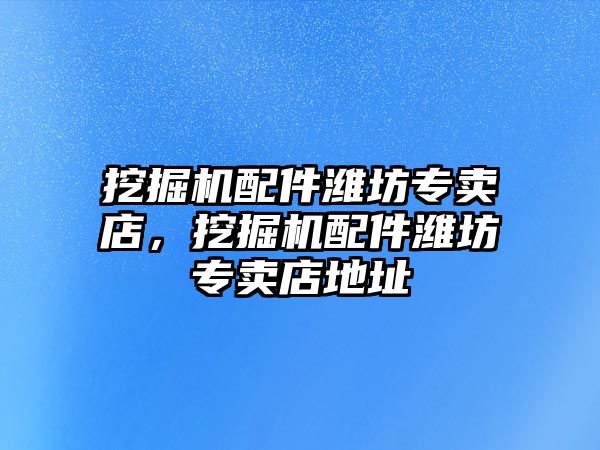 挖掘机配件潍坊专卖店，挖掘机配件潍坊专卖店地址